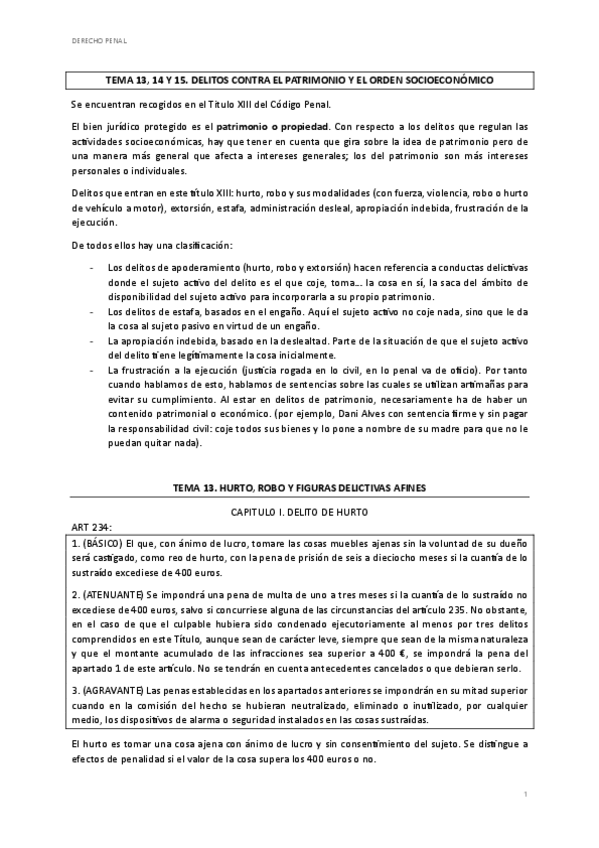 DERECHO PENAL

TEMA 13, 14 Y 15. DELITOS CONTRA EL PATRIMONIO Y EL ORDEN SOCIOECONÓMICO

Se encuentran recogidos en el Título XIII del Código Penal.

El bien jurídico protegido es el patrimonio o propiedad. Con respecto a los delitos que regulan las actividades socioeconómicas, hay que tener en cuenta que gira sobre la idea de patrimonio pero de una manera más general que afecta a intereses generales; los del patrimonio son más intereses personales o individuales.

Delitos que entran en este título XIII: hurto, robo y sus modalidades (con fuerza, violencia, robo o hurto de vehículo a motor), extorsión, estafa, administración desleal, apropiación indebida, frustración de la ejecución.

De todos ellos hay una clasificación:

- Los delitos de apoderamiento (hurto, robo y extorsión) hacen referencia a conductas delictivas donde el sujeto activo del delito es el que coje, toma... la cosa en sí, la saca del ámbito de disponibilidad del sujeto activo para incorporarla a su propio patrimonio.
- Los delitos de estafa, basados en el engaño. Aquí el sujeto activo no coje nada, sino que le da la cosa al sujeto pasivo en virtud de un engaño.
- La apropiación indebida, basado en la deslealtad. Parte de la situación de que el sujeto activo del delito tiene legítimamente la cosa inicialmente.
- La frustración a la ejecución (justicia rogada en lo civil, en lo penal va de oficio). Por tanto cuando hablamos de esto, hablamos de sentencias sobre las cuales se utilizan artimañas para evitar su cumplimiento. Al estar en delitos de patrimonio, necesariamente ha de haber un contenido patrimonial o económico. (por ejemplo, Dani Alves con sentencia firme y sin pagar la responsabilidad civil: coje todos sus bienes y lo pone a nombre de su madre para que no le puedan quitar nada).

TEMA 13. HURTO, ROBO Y FIGURAS DELICTIVAS AFINES

CAPITULO I. DELITO DE HURTO

ART 234:

1. (BÁSICO) El que, con ánimo de lucro, tomare las cosas muebles ajenas sin la voluntad de su dueño será castigado, como reo de hurto, con la pena de prisión de seis a dieciocho meses si la cuantía de lo sustraído excediese de 400 euros.

2. (ATENUANTE) Se impondrá una pena de multa de uno a tres meses si la cuantía de lo sustraído no excediese de 400 euros, salvo si concurriese alguna de las circunstancias del artículo 235. No obstante, en el caso de que el culpable hubiera sido condenado ejecutoriamente al menos por tres delitos comprendidos en este Título, aunque sean de carácter leve, siempre que sean de la misma naturaleza y que el montante acumulado de las infracciones sea superior a 400 €, se impondrá la pena del apartado 1 de este artículo. No se tendrán en cuenta antecedentes cancelados o que debieran serlo.

3. (AGRAVANTE) Las penas establecidas en los apartados anteriores se impondrán en su mitad superior cuando en la comisión del hecho se hubieran neutralizado, eliminado o inutilizado, por cualquier medio, los dispositivos de alarma o seguridad instalados en las cosas sustraídas.

El hurto es tomar una cosa ajena con ánimo de lucro y sin consentimiento del sujeto. Se distingue a efectos de penalidad si el valor de la cosa supera los 400 euros o no.

1